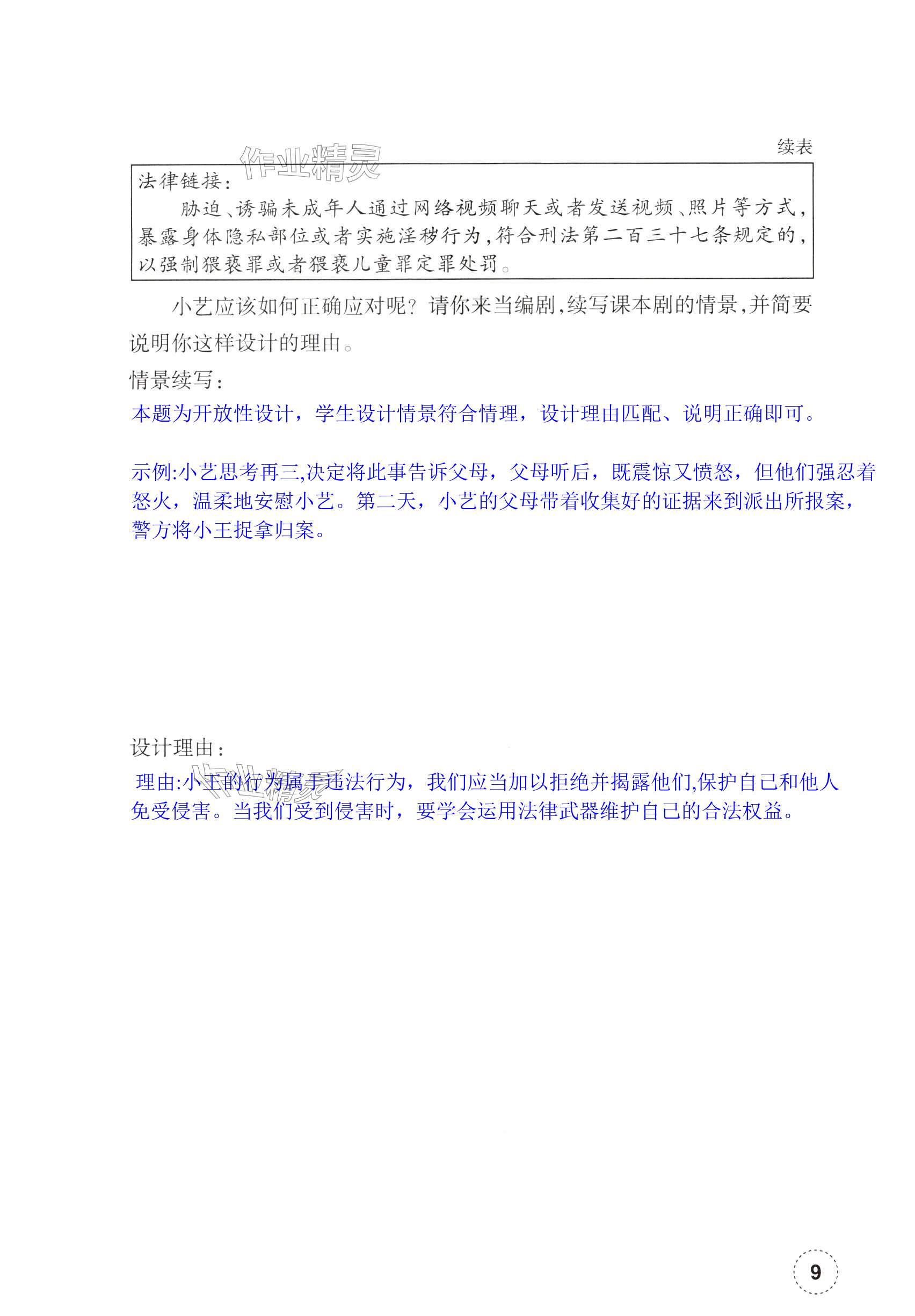 续表

作业精灵

法律链接：

胁迫、诱骗未成年人通过网络视频聊天或者发送视频、照片等方式，暴露身体隐私部位或者实施淫秽行为，符合刑法第二百三十七条规定的，以强制猥亵罪或者猥亵儿童罪定罪处罚。

小艺应该如何正确应对呢？请你来当编剧，续写课本剧的情景，并简要说明你这样设计的理由。

情景续写：

本题为开放性设计，学生设计情景符合情理，设计理由匹配、说明正确即可。

示例:小艺思考再三,决定将此事告诉父母，父母听后，既震惊又愤怒，但他们强忍着怒火，温柔地安慰小艺。第二天，小艺的父母带着收集好的证据来到派出所报案，警方将小王捉拿归案。

设计理由：

作业精灵

理由:小王的行为属于违法行为，我们应当加以拒绝并揭露他们,保护自己和他人免受侵害。当我们受到侵害时，要学会运用法律武器维护自己的合法权益。

9